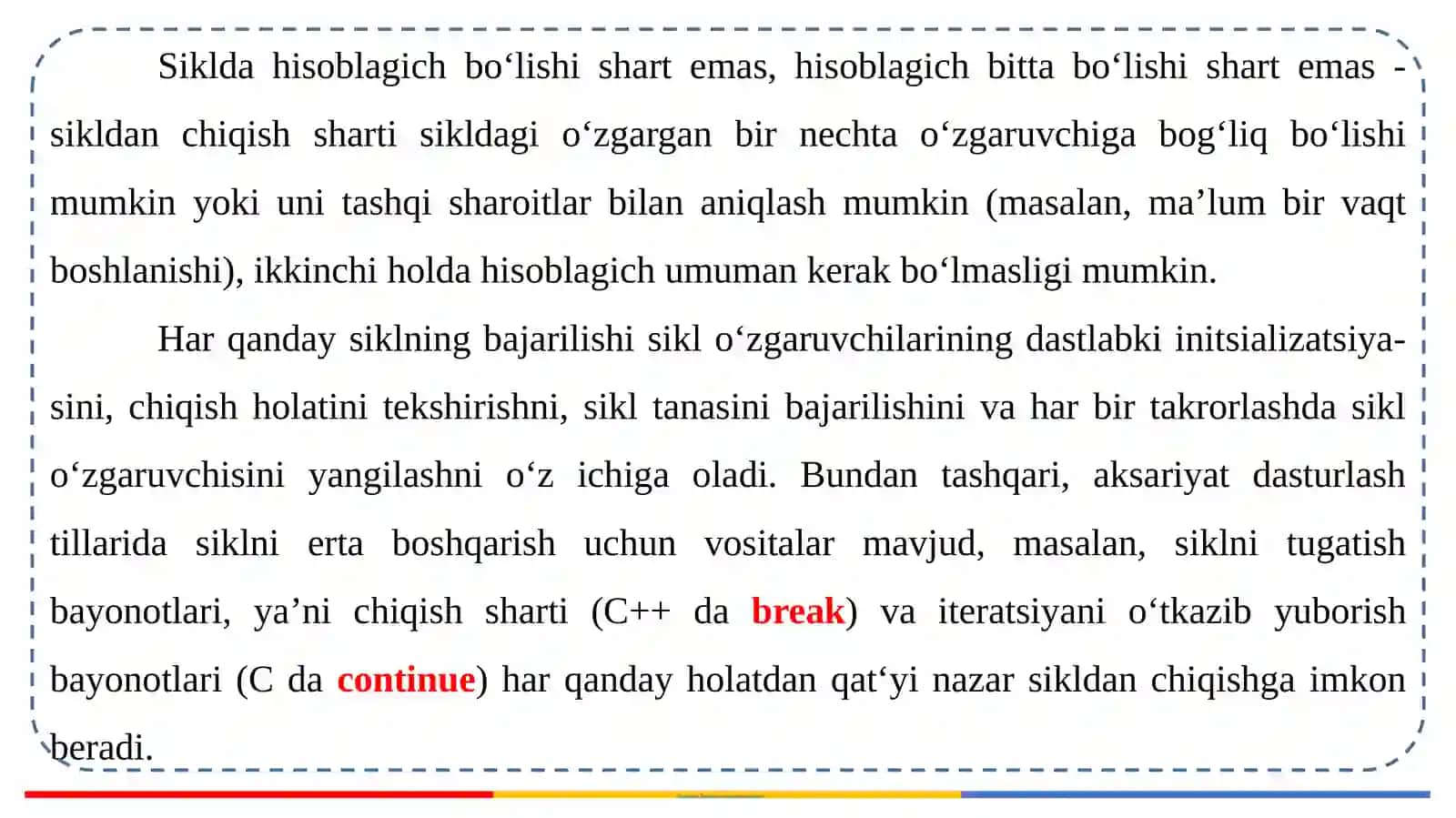 Siklda hisoblagich bo‘lishi shart emas, hisoblagich bitta bo‘lishi shart emas - sikldan chiqish sharti sikldagi o‘zgargan bir nechta o‘zgaruvchiga bog‘liq bo‘lishi mumkin yoki uni tashqi sharoitlar bilan aniqlash mumkin (masalan, ma’lum bir vaqt boshlanishi), ikkinchi holda hisoblagich umuman kerak bo‘lmasligi mumkin.

Har qanday siklning bajarilishi sikl o‘zgaruvchilarining dastlabki initsializatsiyasini, chiqish holatini tekshirishni, sikl tanasini bajarilishini va har bir takrorlashda sikl o‘zgaruvchisini yangilashni o‘z ichiga oladi. Bundan tashqari, aksariyat dasturlash tillarida siklni erta boshqarish uchun vositalar mavjud, masalan, siklni tugatish bayonotlari, ya’ni chiqish sharti (C++ da break) va iteratsiyani o‘tkazib yuborish bayonotlari (C da continue) har qanday holatdan qat‘yi nazar sikldan chiqishga imkon beradi.